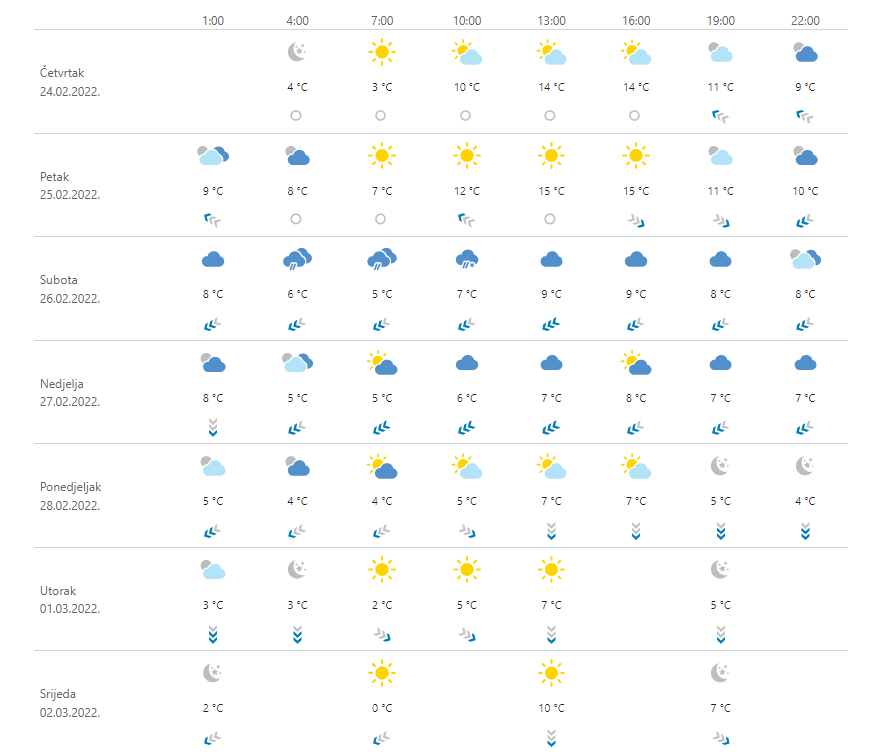 | | 1:00 | 4:00 | 7:00 | 10:00 | 13:00 | 16:00 | 19:00 | 22:00 |
|---|---|---|---|---|---|---|---|---|
| Četvrtak 24.02.2022. | | 4 °C | 3 °C | 10 °C | 14 °C | 14 °C | 11 °C | 9 °C |
| Petak 25.02.2022. | 9 °C | 8 °C | 7 °C | 12 °C | 15 °C | 15 °C | 11 °C | 10 °C |
| Subota 26.02.2022. | 8 °C | 6 °C | 5 °C | 7 °C | 9 °C | 9 °C | 8 °C | 8 °C |
| Nedjelja 27.02.2022. | 8 °C | 5 °C | 5 °C | 6 °C | 7 °C | 8 °C | 7 °C | 7 °C |
| Ponedjeljak 28.02.2022. | 5 °C | 4 °C | 4 °C | 5 °C | 7 °C | 7 °C | 5 °C | 4 °C |
| Utorak 01.03.2022. | 3 °C | 3 °C | 2 °C | 5 °C | 7 °C | | 5 °C | |
| Srijeda 02.03.2022. | 2 °C | | 0 °C | | 10 °C | | 7 °C | |